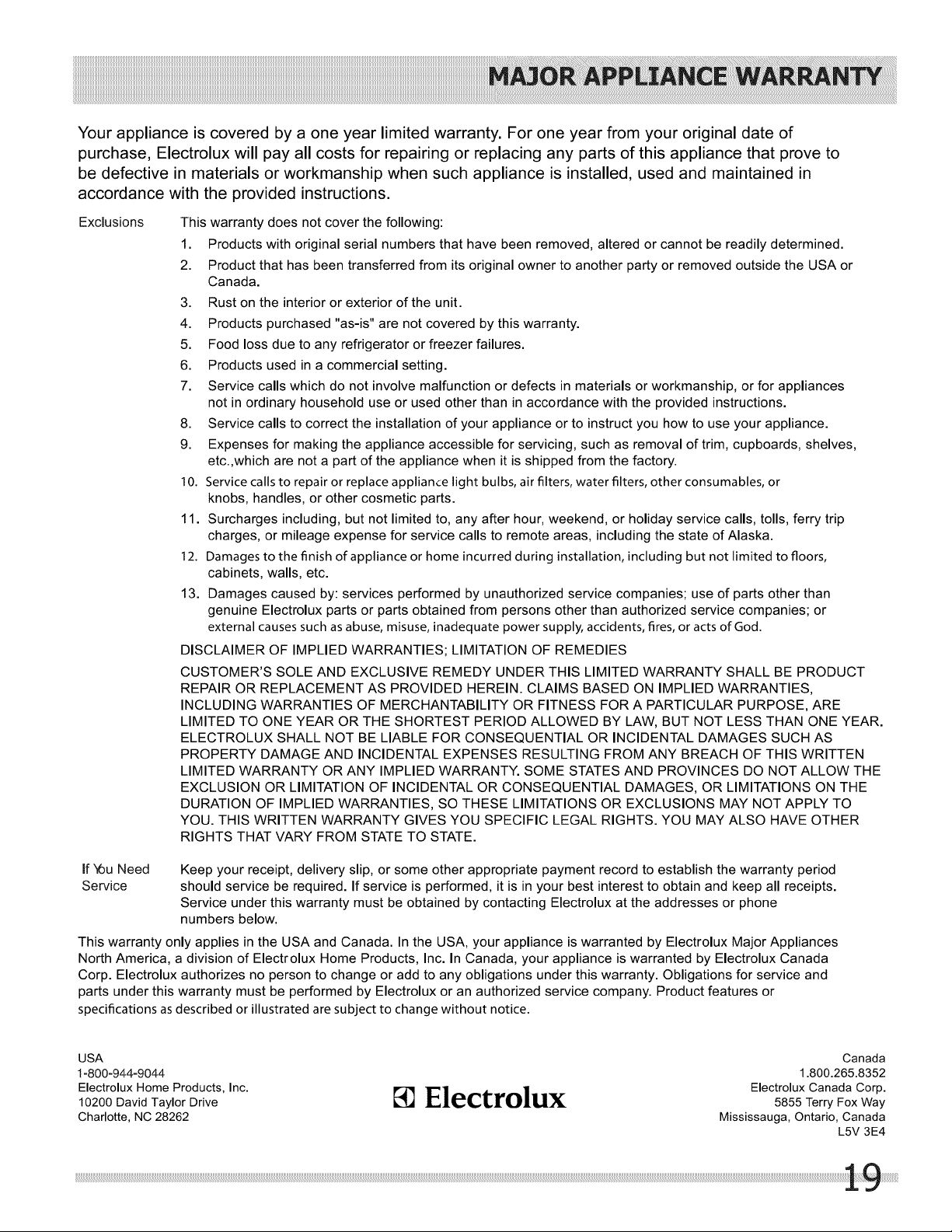 MAJOR APPLIANCE WARRANTY

Your appliance is covered by a one year limited warranty. For one year from your original date of purchase, Electrolux will pay all costs for repairing or replacing any parts of this appliance that prove to be defective in materials or workmanship when such appliance is installed, used and maintained in accordance with the provided instructions.

Exclusions

This warranty does not cover the following:

1. Products with original serial numbers that have been removed, altered or cannot be readily determined.
2. Product that has been transferred from its original owner to another party or removed outside the USA or Canada.
3. Rust on the interior or exterior of the unit.
4. Products purchased "as-is" are not covered by this warranty.
5. Food loss due to any refrigerator or freezer failures.
6. Products used in a commercial setting.
7. Service calls which do not involve malfunction or defects in materials or workmanship, or for appliances not in ordinary household use or used other than in accordance with the provided instructions.
8. Service calls to correct the installation of your appliance or to instruct you how to use your appliance.
9. Expenses for making the appliance accessible for servicing, such as removal of trim, cupboards, shelves, etc.,which are not a part of the appliance when it is shipped from the factory.
10. Service calls to repair or replace appliance light bulbs, air filters, water filters, other consumables, or knobs, handles, or other cosmetic parts.
11. Surcharges including, but not limited to, any after hour, weekend, or holiday service calls, tolls, ferry trip charges, or mileage expense for service calls to remote areas, including the state of Alaska.
12. Damages to the finish of appliance or home incurred during installation, including but not limited to floors, cabinets, walls, etc.
13. Damages caused by: services performed by unauthorized service companies; use of parts other than genuine Electrolux parts or parts obtained from persons other than authorized service companies; or external causes such as abuse, misuse, inadequate power supply, accidents, fires, or acts of God.

DISCLAIMER OF IMPLIED WARRANTIES; LIMITATION OF REMEDIES

CUSTOMER'S SOLE AND EXCLUSIVE REMEDY UNDER THIS LIMITED WARRANTY SHALL BE PRODUCT REPAIR OR REPLACEMENT AS PROVIDED HEREIN. CLAIMS BASED ON IMPLIED WARRANTIES, INCLUDING WARRANTIES OF MERCHANTABILITY OR FITNESS FOR A PARTICULAR PURPOSE, ARE LIMITED TO ONE YEAR OR THE SHORTEST PERIOD ALLOWED BY LAW, BUT NOT LESS THAN ONE YEAR. ELECTROLUX SHALL NOT BE LIABLE FOR CONSEQUENTIAL OR INCIDENTAL DAMAGES SUCH AS PROPERTY DAMAGE AND INCIDENTAL EXPENSES RESULTING FROM ANY BREACH OF THIS WRITTEN LIMITED WARRANTY OR ANY IMPLIED WARRANTY. SOME STATES AND PROVINCES DO NOT ALLOW THE EXCLUSION OR LIMITATION OF INCIDENTAL OR CONSEQUENTIAL DAMAGES, OR LIMITATIONS ON THE DURATION OF IMPLIED WARRANTIES, SO THESE LIMITATIONS OR EXCLUSIONS MAY NOT APPLY TO YOU. THIS WRITTEN WARRANTY GIVES YOU SPECIFIC LEGAL RIGHTS. YOU MAY ALSO HAVE OTHER RIGHTS THAT VARY FROM STATE TO STATE.

If You Need Service

Keep your receipt, delivery slip, or some other appropriate payment record to establish the warranty period should service be required. If service is performed, it is in your best interest to obtain and keep all receipts. Service under this warranty must be obtained by contacting Electrolux at the addresses or phone numbers below.

This warranty only applies in the USA and Canada. In the USA, your appliance is warranted by Electrolux Major Appliances North America, a division of Electrolux Home Products, Inc. In Canada, your appliance is warranted by Electrolux Canada Corp. Electrolux authorizes no person to change or add to any obligations under this warranty. Obligations for service and parts under this warranty must be performed by Electrolux or an authorized service company. Product features or specifications as described or illustrated are subject to change without notice.

USA
1-800-944-9044
Electrolux Home Products, Inc.
10200 David Taylor Drive
Charlotte, NC 28262

Electrolux

Canada
1.800.265.8352
Electrolux Canada Corp.
5855 Terry Fox Way
Mississauga, Ontario, Canada
L5V 3E4

19